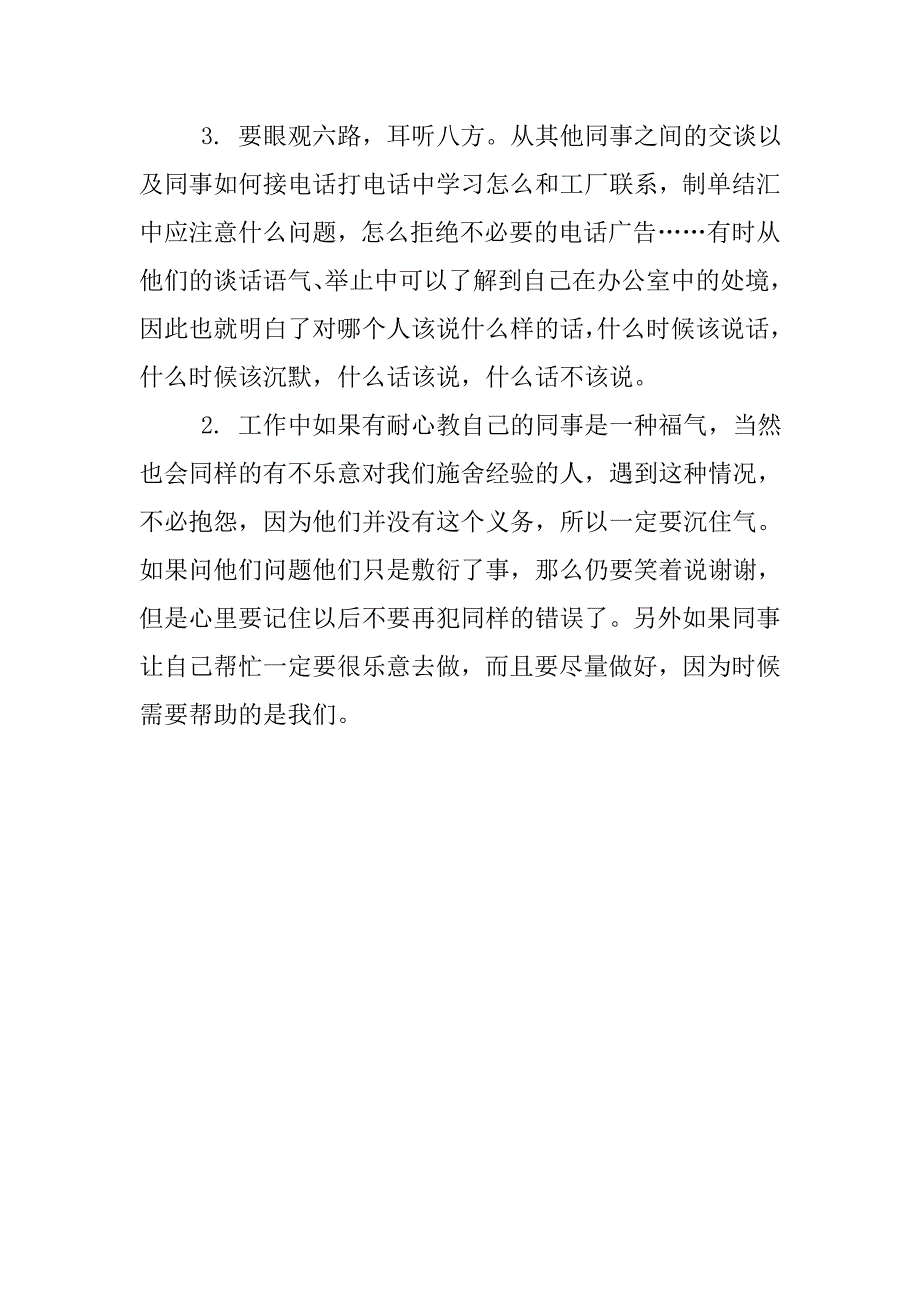 3. 要眼观六路，耳听八方。从其他同事之间的交谈以及同事如何接电话打电话中学习怎么和工厂联系，制单结汇中应注意什么问题，怎么拒绝不必要的电话广告……有时从他们的谈话语气、举止中可以了解到自己在办公室中的处境，因此也就明白了对哪个人该说什么样的话，什么时候该说话，什么时候该沉默，什么话该说，什么话不该说。

2. 工作中如果有耐心教自己的同事是一种福气，当然也会同样的有不乐意对我们施舍经验的人，遇到这种情况，不必抱怨，因为他们并没有这个义务，所以一定要沉住气。如果问他们问题他们只是敷衍了事，那么仍要笑着说谢谢，但是心里要记住以后不要再犯同样的错误了。另外如果同事让自己帮忙一定要很乐意去做，而且要尽量做好，因为时候需要帮助的是我们。